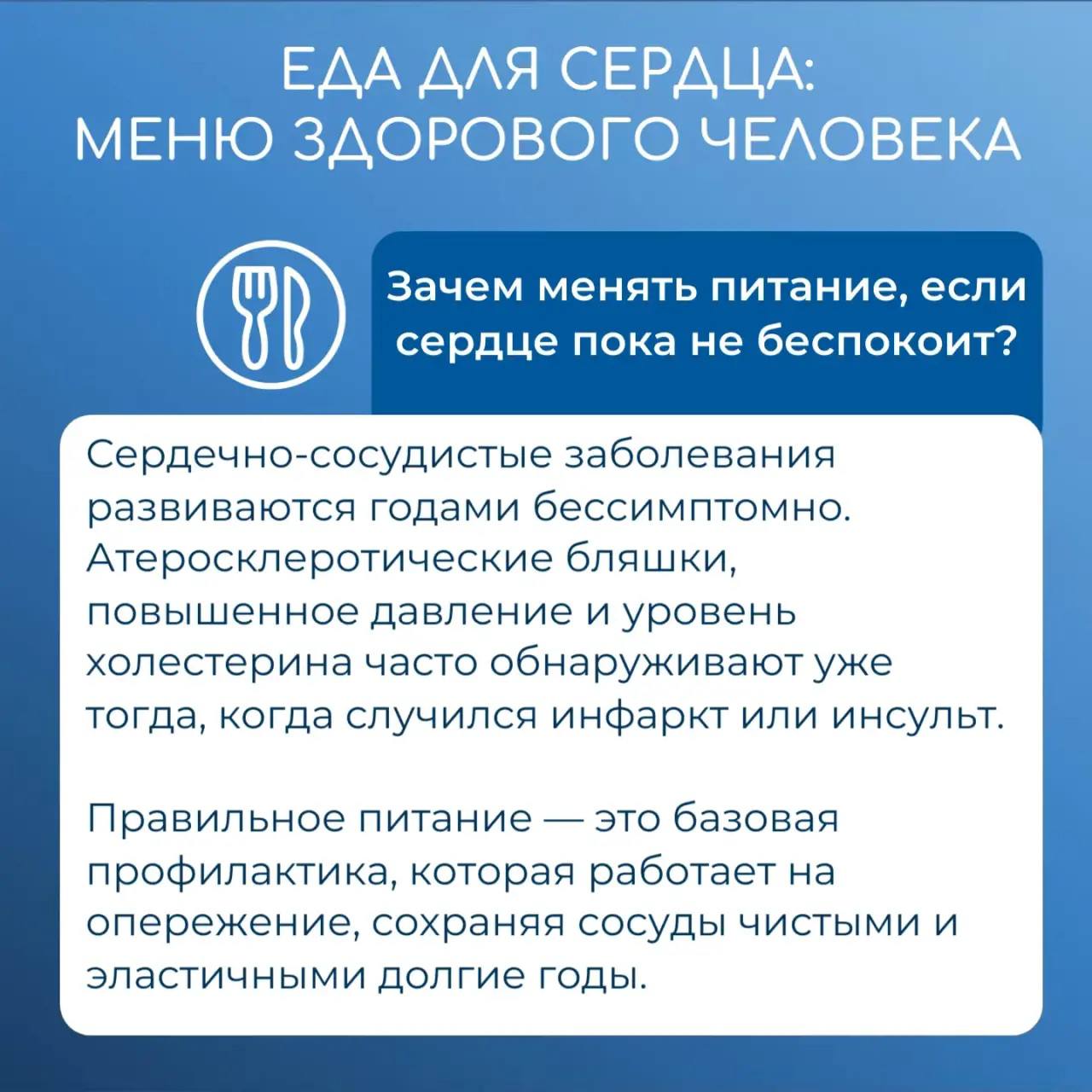 ЕДА ДЛЯ СЕРДЦА:
МЕНЮ ЗДОРОВОГО ЧЕЛОВЕКА

Зачем менять питание, если сердце пока не беспокоит?

Сердечно-сосудистые заболевания развиваются годами бессимптомно. Атеросклеротические бляшки, повышенное давление и уровень холестерина часто обнаруживают уже тогда, когда случился инфаркт или инсульт.

Правильное питание — это базовая профилактика, которая работает на опережение, сохраняя сосуды чистыми и эластичными долгие годы.